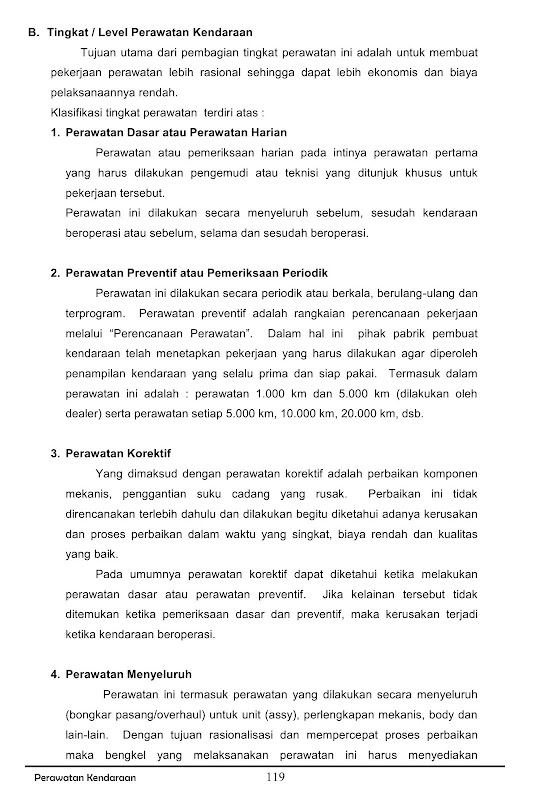 B. Tingkat / Level Perawatan Kendaraan

Tujuan utama dari pembagian tingkat perawatan ini adalah untuk membuat pekerjaan perawatan lebih rasional sehingga dapat lebih ekonomis dan biaya pelaksanaannya rendah.

Klasifikasi tingkat perawatan terdiri atas :

1. Perawatan Dasar atau Perawatan Harian

Perawatan atau pemeriksaan harian pada intinya perawatan pertama yang harus dilakukan pengemudi atau teknisi yang ditunjuk khusus untuk pekerjaan tersebut.

Perawatan ini dilakukan secara menyeluruh sebelum, sesudah kendaraan beroperasi atau sebelum, selama dan sesudah beroperasi.

2. Perawatan Preventif atau Pemeriksaan Periodik

Perawatan ini dilakukan secara periodik atau berkala, berulang-ulang dan terprogram. Perawatan preventif adalah rangkaian perencanaan pekerjaan melalui "Perencanaan Perawatan". Dalam hal ini pihak pabrik pembuat kendaraan telah menetapkan pekerjaan yang harus dilakukan agar diperoleh penampilan kendaraan yang selalu prima dan siap pakai. Termasuk dalam perawatan ini adalah : perawatan 1.000 km dan 5.000 km (dilakukan oleh dealer) serta perawatan setiap 5.000 km, 10.000 km, 20.000 km, dsb.

3. Perawatan Korektif

Yang dimaksud dengan perawatan korektif adalah perbaikan komponen mekanis, penggantian suku cadang yang rusak. Perbaikan ini tidak direncanakan terlebih dahulu dan dilakukan begitu diketahui adanya kerusakan dan proses perbaikan dalam waktu yang singkat, biaya rendah dan kualitas yang baik.

Pada umumnya perawatan korektif dapat diketahui ketika melakukan perawatan dasar atau perawatan preventif. Jika kelainan tersebut tidak ditemukan ketika pemeriksaan dasar dan preventif, maka kerusakan terjadi ketika kendaraan beroperasi.

4. Perawatan Menyeluruh

Perawatan ini termasuk perawatan yang dilakukan secara menyeluruh (bongkar pasang/overhaul) untuk unit (assy), perlengkapan mekanis, body dan lain-lain. Dengan tujuan rasionalisasi dan mempercepat proses perbaikan maka bengkel yang melaksanakan perawatan ini harus menyediakan

Perawatan Kendaraan 119